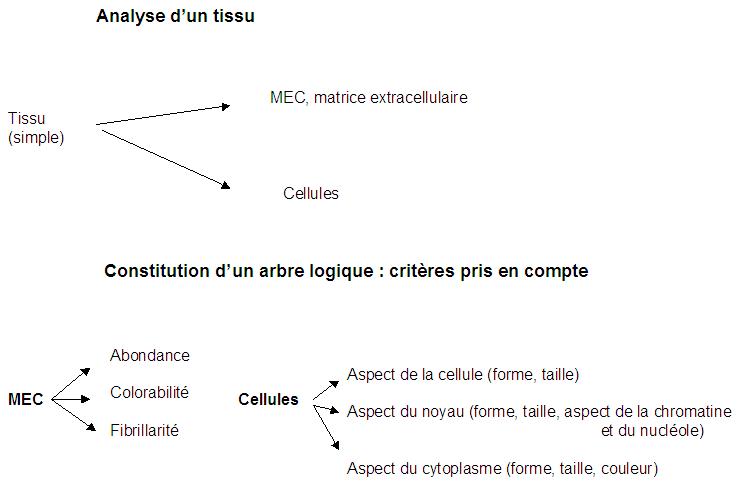 Analyse d'un tissu

Tissu (simple)

MEC, matrice extracellulaire

Cellules

Constitution d'un arbre logique : critères pris en compte

MEC

Abondance

Colorabilité

Fibrillarité

Cellules

Aspect de la cellule (forme, taille)

Aspect du noyau (forme, taille, aspect de la chromatine et du nucléole)

Aspect du cytoplasme (forme, taille, couleur)